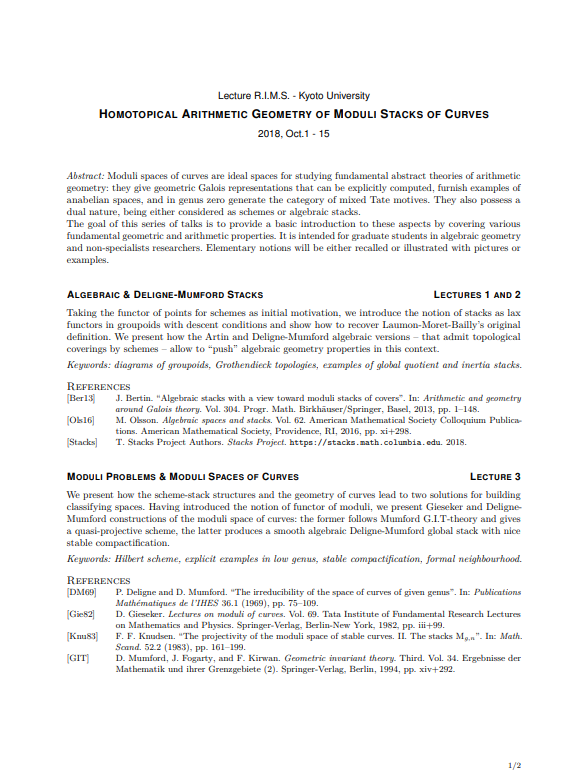 Lecture R.I.M.S. - Kyoto University

HOMOTOPICAL ARITHMETIC GEOMETRY OF MODULI STACKS OF CURVES

2018, Oct.1 - 15

Abstract: Moduli spaces of curves are ideal spaces for studying fundamental abstract theories of arithmetic geometry: they give geometric Galois representations that can be explicitly computed, furnish examples of anabelian spaces, and in genus zero generate the category of mixed Tate motives. They also possess a dual nature, being either considered as schemes or algebraic stacks.
The goal of this series of talks is to provide a basic introduction to these aspects by covering various fundamental geometric and arithmetic properties. It is intended for graduate students in algebraic geometry and non-specialists researchers. Elementary notions will be either recalled or illustrated with pictures or examples.

ALGEBRAIC & DELIGNE-MUMFORD STACKS LECTURES 1 AND 2

Taking the functor of points for schemes as initial motivation, we introduce the notion of stacks as lax functors in groupoids with descent conditions and show how to recover Laumon-Moret-Bailly's original definition. We present how the Artin and Deligne-Mumford algebraic versions – that admit topological coverings by schemes – allow to "push" algebraic geometry properties in this context.

Keywords: diagrams of groupoids, Grothendieck topologies, examples of global quotient and inertia stacks.

REFERENCES
[Ber13] J. Bertin. "Algebraic stacks with a view toward moduli stacks of covers". In: Arithmetic and geometry around Galois theory. Vol. 304. Progr. Math. Birkhäuser/Springer, Basel, 2013, pp. 1–148.
[Ols16] M. Olsson. Algebraic spaces and stacks. Vol. 62. American Mathematical Society Colloquium Publications. American Mathematical Society, Providence, RI, 2016, pp. xi+298.
[Stacks] T. Stacks Project Authors. Stacks Project. https://stacks.math.columbia.edu. 2018.

MODULI PROBLEMS & MODULI SPACES OF CURVES LECTURE 3

We present how the scheme-stack structures and the geometry of curves lead to two solutions for building classifying spaces. Having introduced the notion of functor of moduli, we present Gieseker and Deligne-Mumford constructions of the moduli space of curves: the former follows Mumford G.I.T-theory and gives a quasi-projective scheme, the latter produces a smooth algebraic Deligne-Mumford global stack with nice stable compactification.

Keywords: Hilbert scheme, explicit examples in low genus, stable compactification, formal neighbourhood.

REFERENCES
[DM69] P. Deligne and D. Mumford. "The irreducibility of the space of curves of given genus". In: Publications Mathématiques de l'IHES 36.1 (1969), pp. 75–109.
[Gie82] D. Gieseker. Lectures on moduli of curves. Vol. 69. Tata Institute of Fundamental Research Lectures on Mathematics and Physics. Springer-Verlag, Berlin-New York, 1982, pp. iii+99.
[Knu83] F. F. Knudsen. "The projectivity of the moduli space of stable curves. II. The stacks $M_{g,n}$". In: Math. Scand. 52.2 (1983), pp. 161–199.
[GIT] D. Mumford, J. Fogarty, and F. Kirwan. Geometric invariant theory. Third. Vol. 34. Ergebnisse der Mathematik und ihrer Grenzgebiete (2). Springer-Verlag, Berlin, 1994, pp. xiv+292.

1/2